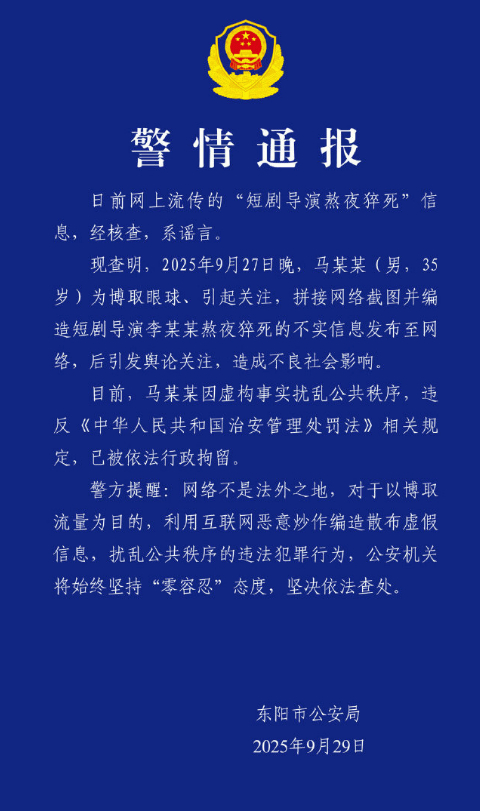 警情通报

日前网上流传的“短剧导演熬夜猝死”信息，经核查，系谣言。

现查明，2025年9月27日晚，马某某（男，35岁）为博取眼球、引起关注，拼接网络截图并编造短剧导演李某某熬夜猝死的不实信息发布至网络，后引发舆论关注，造成不良社会影响。

目前，马某某因虚构事实扰乱公共秩序，违反《中华人民共和国治安管理处罚法》相关规定，已被依法行政拘留。

警方提醒：网络不是法外之地，对于以博取流量为目的，利用互联网恶意炒作编造散布虚假信息，扰乱公共秩序的违法犯罪行为，公安机关将始终坚持“零容忍”态度，坚决依法查处。

东阳市公安局
2025年9月29日